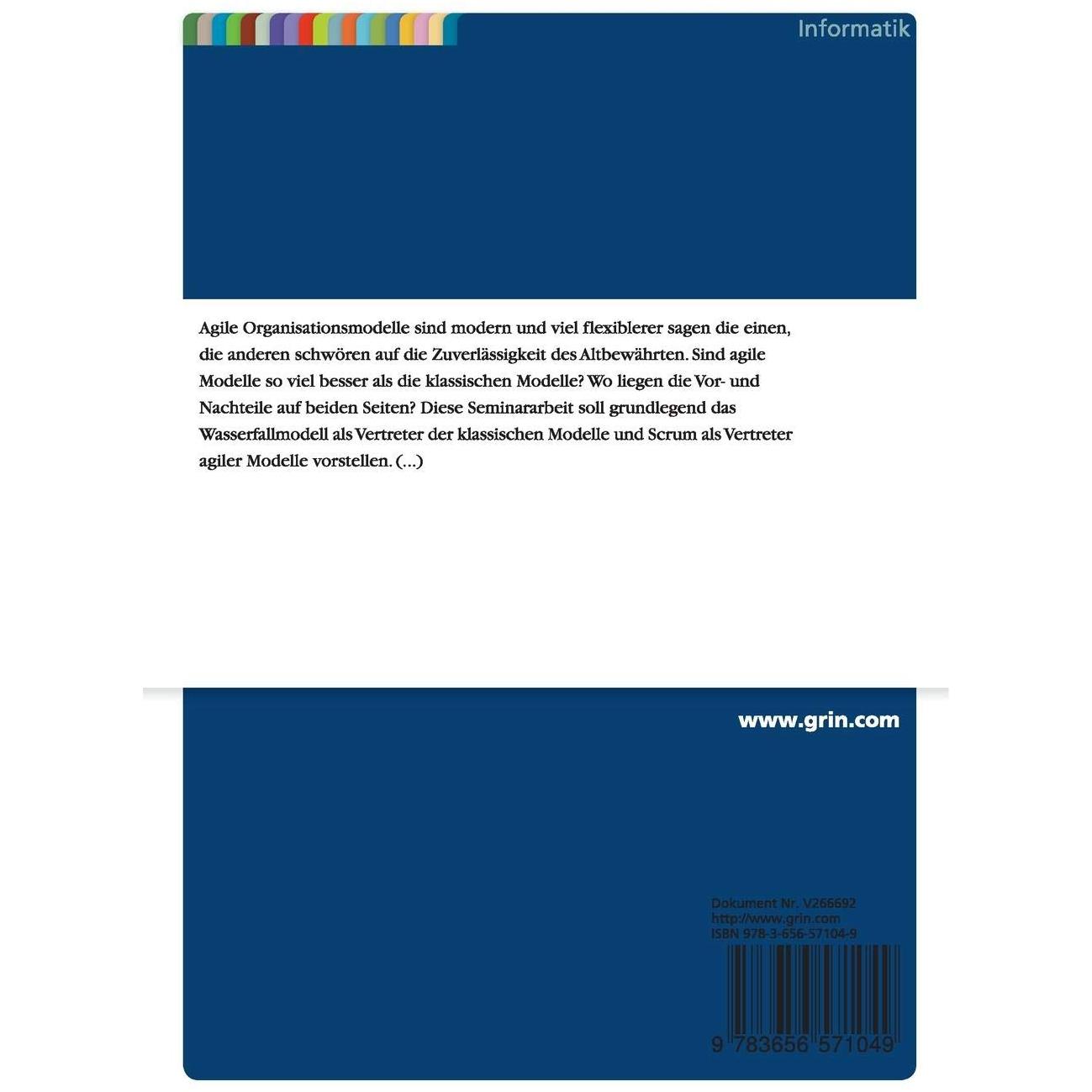 Informatik

Agile Organisationsmodelle sind modern und viel flexiblerer sagen die einen, die anderen schwören auf die Zuverlässigkeit des Altbewährten. Sind agile Modelle so viel besser als die klassischen Modelle? Wo liegen die Vor- und Nachteile auf beiden Seiten? Diese Seminararbeit soll grundlegend das Wasserfallmodell als Vertreter der klassischen Modelle und Scrum als Vertreter agiler Modelle vorstellen. (...)

www.grin.com

Dokument Nr. V266692
http://www.grin.com
ISBN 978-3-656-57104-9

9 783656 571049